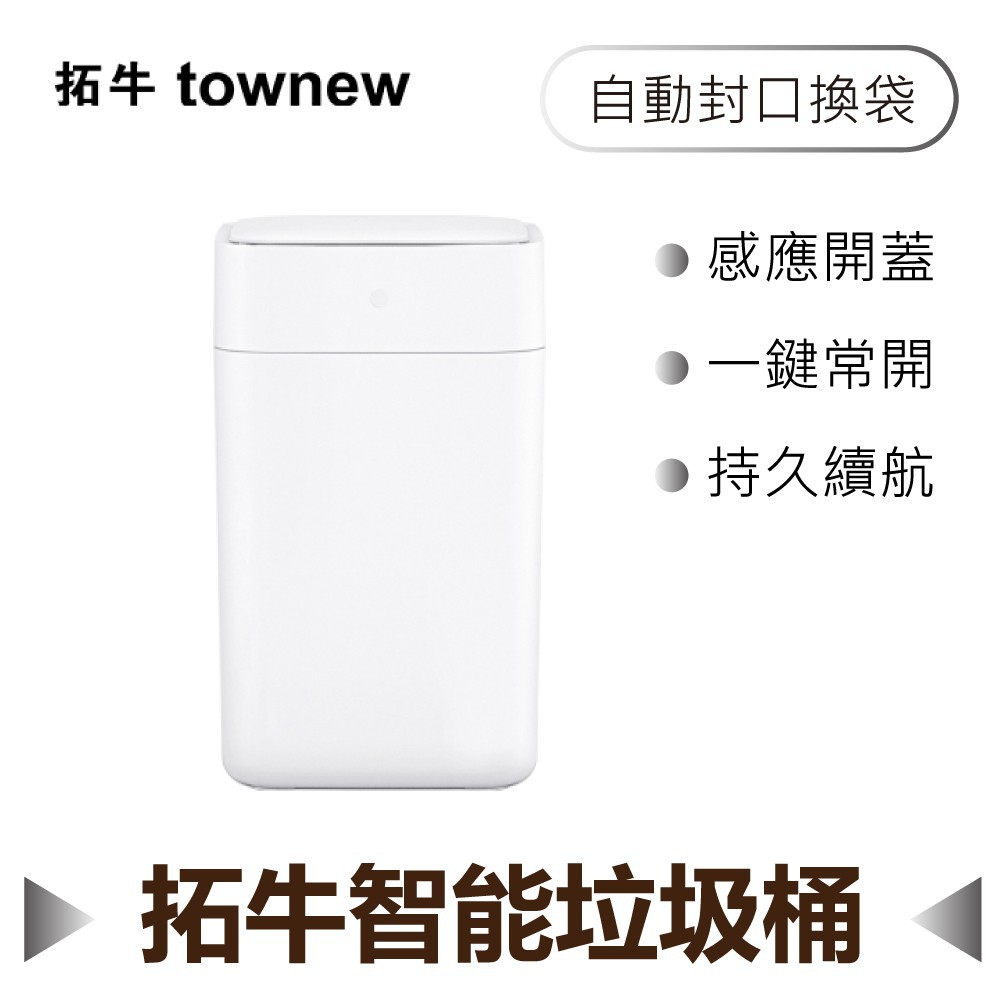 拓牛 townew

自動封口換袋

感應開蓋

一鍵常開

持久續航

拓牛智能垃圾桶